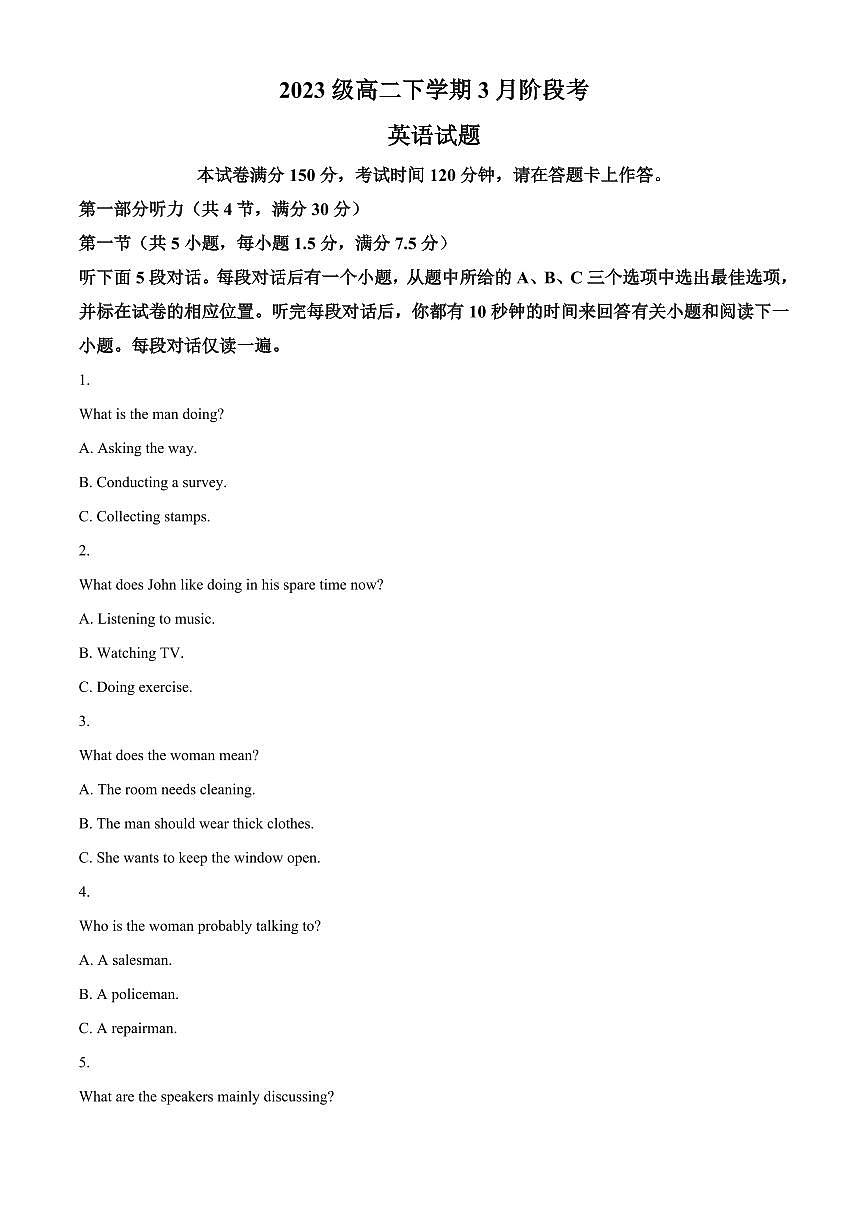 2023级高二下学期3月阶段考

英语试题

本试卷满分150分，考试时间120分钟，请在答题卡上作答。

第一部分听力（共4节，满分30分）

第一节（共5小题，每小题1.5分，满分7.5分）

听下面5段对话。每段对话后有一个小题，从题中所给的A、B、C三个选项中选出最佳选项，并标在试卷的相应位置。听完每段对话后，你都有10秒钟的时间来回答有关小题和阅读下一小题。每段对话仅读一遍。

1.

What is the man doing?

A. Asking the way.

B. Conducting a survey.

C. Collecting stamps.

2.

What does John like doing in his spare time now?

A. Listening to music.

B. Watching TV.

C. Doing exercise.

3.

What does the woman mean?

A. The room needs cleaning.

B. The man should wear thick clothes.

C. She wants to keep the window open.

4.

Who is the woman probably talking to?

A. A salesman.

B. A policeman.

C. A repairman.

5.

What are the speakers mainly discussing?